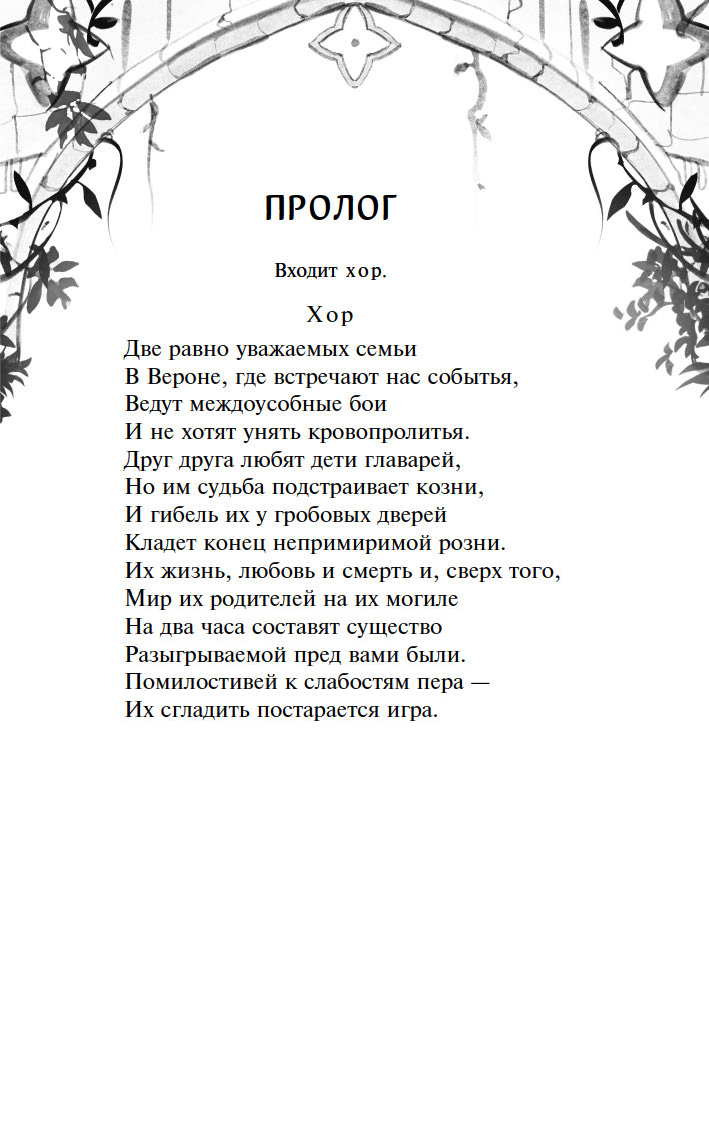 ПРОЛОГ

Входит хор.

Хор

Две равно уважаемых семьи
В Вероне, где встречают нас событья,
Ведут междоусобные бои
И не хотят унять кровопролитья.
Друг друга любят дети главарей,
Но им судьба подстраивает козни,
И гибель их у гробовых дверей
Кладет конец непримиримой розни.
Их жизнь, любовь и смерть и, сверх того,
Мир их родителей на их могиле
На два часа составят существо
Разыгрываемой пред вами были.
Помилостивей к слабостям пера —
Их сгладить постарается игра.